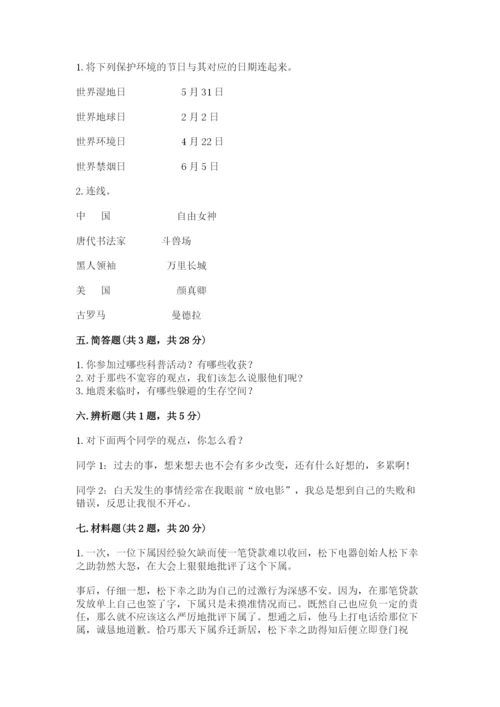 1. 将下列保护环境的节日与其对应的日期连起来。

世界湿地日　　　　5 月 31 日

世界地球日　　　　2 月 2 日

世界环境日　　　　4 月 22 日

世界禁烟日　　　　6 月 5 日

2. 连线。

中　国　　　　　　自由女神

唐代书法家　　　　斗兽场

黑人领袖　　　　　万里长城

美　国　　　　　　颜真卿

古罗马　　　　　　曼德拉

五. 简答题（共 3 题，共 28 分）

1. 你参加过哪些科普活动？有哪些收获？
2. 对于那些不宽容的观点，我们该怎么说服他们呢？
3. 地震来临时，有哪些躲避的生存空间？

六. 辨析题（共 1 题，共 5 分）

1. 对下面两个同学的观点，你怎么看？

同学 1：过去的事，想来想去也不会有多少改变，还有什么好想的，多累啊！

同学 2：白天发生的事情经常在我眼前“放电影”，我总是想到自己的失败和错误，反思让我很不开心。

七. 材料题（共 2 题，共 20 分）

1. 一次，一位下属因经验欠缺而使一笔贷款难以收回，松下电器创始人松下幸之助勃然大怒，在大会上狠狠地批评了这个下属。

事后，仔细一想，松下幸之助为自己的过激行为深感不安。因为，在那笔贷款发放单上自己也签了字，下属只是未摸准情况而已。既然自己也应负一定的责任，那么就不应该这么严厉地批评下属了。想通之后，他马上打电话给那位下属，诚恳地道歉。恰巧那天下属乔迁新居，松下幸之助得知后便立即登门祝